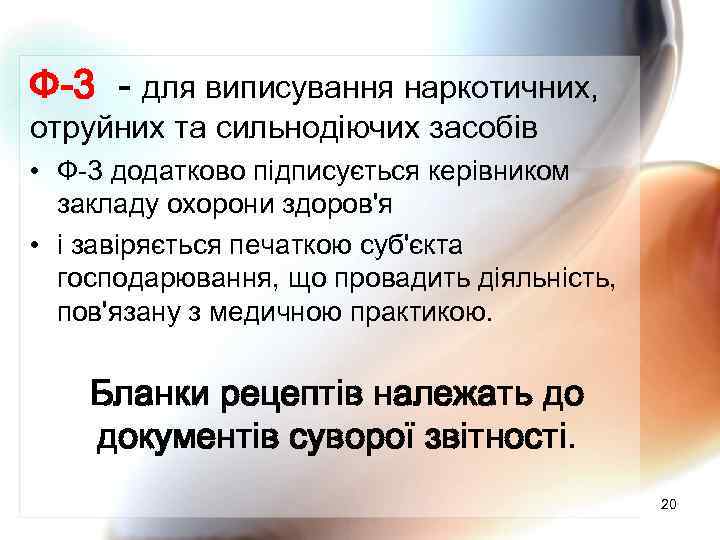 Ф-3 - для виписування наркотичних, отруйних та сильнодіючих засобів

• Ф-3 додатково підписується керівником закладу охорони здоров'я

• і завіряється печаткою суб'єкта господарювання, що провадить діяльність, пов'язану з медичною практикою.

Бланки рецептів належать до документів суворої звітності.

20